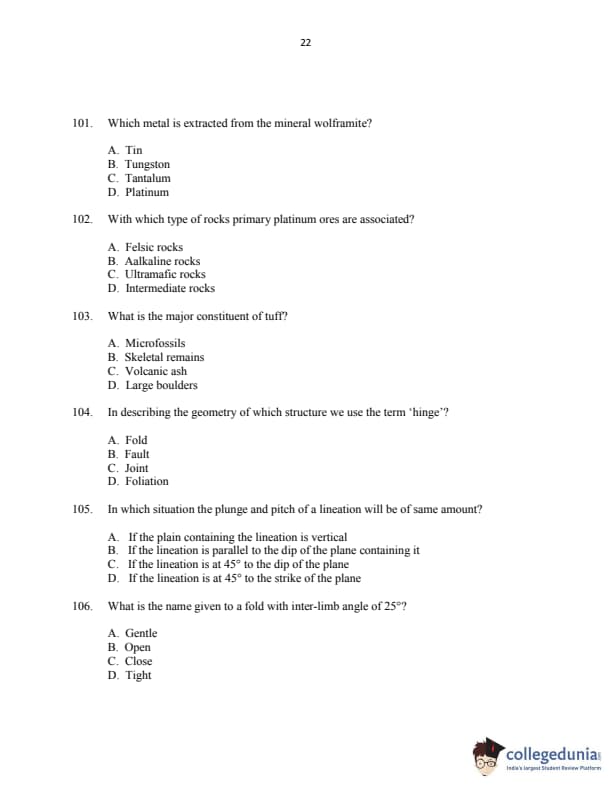 22

101. Which metal is extracted from the mineral wolframite?

A. Tin
B. Tungston
C. Tantalum
D. Platinum

102. With which type of rocks primary platinum ores are associated?

A. Felsic rocks
B. Aalkaline rocks
C. Ultramafic rocks
D. Intermediate rocks

103. What is the major constituent of tuff?

A. Microfossils
B. Skeletal remains
C. Volcanic ash
D. Large boulders

104. In describing the geometry of which structure we use the term 'hinge'?

A. Fold
B. Fault
C. Joint
D. Foliation

105. In which situation the plunge and pitch of a lineation will be of same amount?

A. If the plain containing the lineation is vertical
B. If the lineation is parallel to the dip of the plane containing it
C. If the lineation is at 45° to the dip of the plane
D. If the lineation is at 45° to the strike of the plane

106. What is the name given to a fold with inter-limb angle of 25°?

A. Gentle
B. Open
C. Close
D. Tight

collegedunia
India's largest Student Review Platform